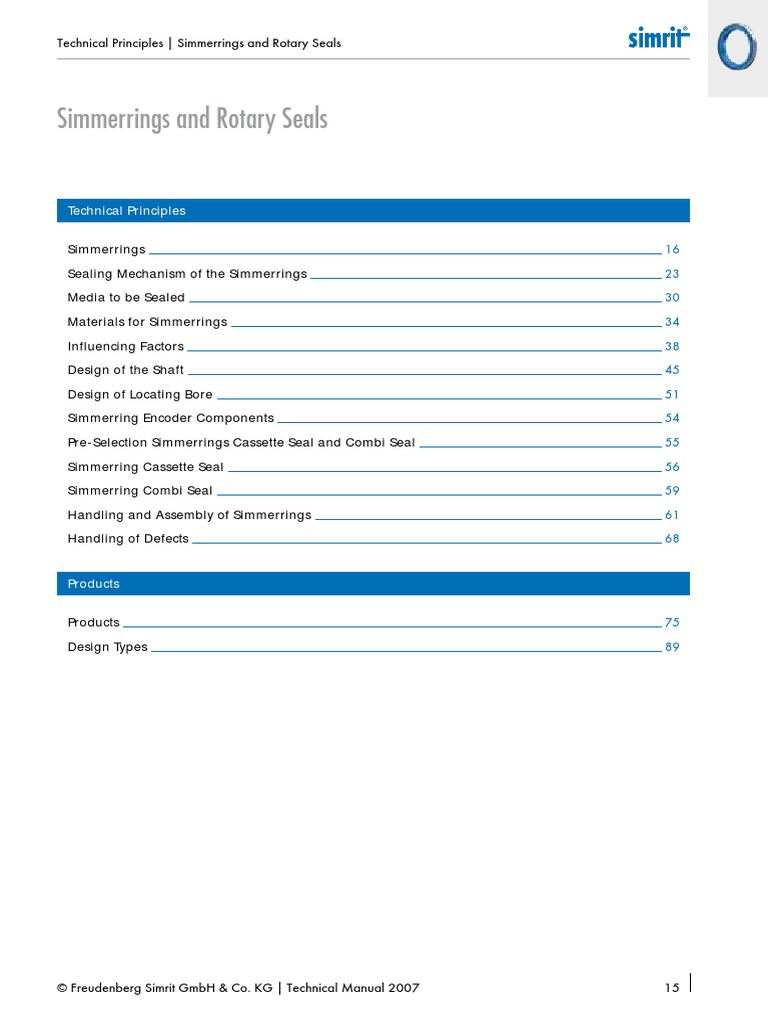 Technical Principles | Simmerrings and Rotary Seals

simrit®

Simmerrings and Rotary Seals

Technical Principles

Simmerrings 16
Sealing Mechanism of the Simmerrings 23
Media to be Sealed 30
Materials for Simmerrings 34
Influencing Factors 38
Design of the Shaft 45
Design of Locating Bore 51
Simmerring Encoder Components 54
Pre-Selection Simmerrings Cassette Seal and Combi Seal 55
Simmerring Cassette Seal 56
Simmerring Combi Seal 59
Handling and Assembly of Simmerrings 61
Handling of Defects 68

Products

Products 75
Design Types 89

© Freudenberg Simrit GmbH & Co. KG | Technical Manual 2007

15